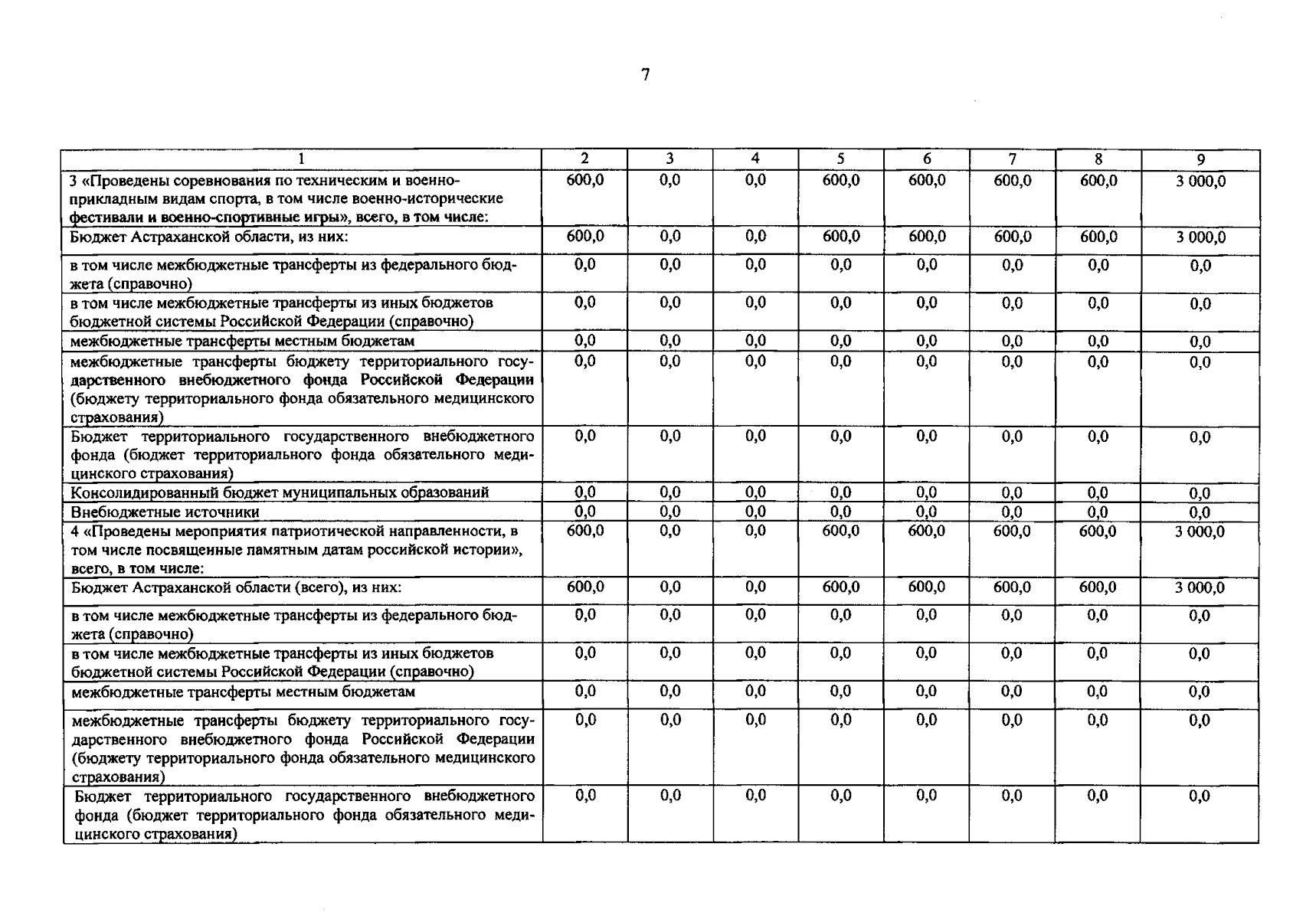 7

| 1 | 2 | 3 | 4 | 5 | 6 | 7 | 8 | 9 |
|---|---|---|---|---|---|---|---|---|
| 3 «Проведены соревнования по техническим и военно-прикладным видам спорта, в том числе военно-исторические фестивали и военно-спортивные игры», всего, в том числе: | 600,0 | 0,0 | 0,0 | 600,0 | 600,0 | 600,0 | 600,0 | 3 000,0 |
| Бюджет Астраханской области, из них: | 600,0 | 0,0 | 0,0 | 600,0 | 600,0 | 600,0 | 600,0 | 3 000,0 |
| в том числе межбюджетные трансферты из федерального бюджета (справочно) | 0,0 | 0,0 | 0,0 | 0,0 | 0,0 | 0,0 | 0,0 | 0,0 |
| в том числе межбюджетные трансферты из иных бюджетов бюджетной системы Российской Федерации (справочно) | 0,0 | 0,0 | 0,0 | 0,0 | 0,0 | 0,0 | 0,0 | 0,0 |
| межбюджетные трансферты местным бюджетам | 0,0 | 0,0 | 0,0 | 0,0 | 0,0 | 0,0 | 0,0 | 0,0 |
| межбюджетные трансферты бюджету территориального государственного внебюджетного фонда Российской Федерации (бюджету территориального фонда обязательного медицинского страхования) | 0,0 | 0,0 | 0,0 | 0,0 | 0,0 | 0,0 | 0,0 | 0,0 |
| Бюджет территориального государственного внебюджетного фонда (бюджет территориального фонда обязательного медицинского страхования) | 0,0 | 0,0 | 0,0 | 0,0 | 0,0 | 0,0 | 0,0 | 0,0 |
| Консолидированный бюджет муниципальных образований | 0,0 | 0,0 | 0,0 | 0,0 | 0,0 | 0,0 | 0,0 | 0,0 |
| Внебюджетные источники | 0,0 | 0,0 | 0,0 | 0,0 | 0,0 | 0,0 | 0,0 | 0,0 |
| 4 «Проведены мероприятия патриотической направленности, в том числе посвященные памятным датам российской истории», всего, в том числе: | 600,0 | 0,0 | 0,0 | 600,0 | 600,0 | 600,0 | 600,0 | 3 000,0 |
| Бюджет Астраханской области (всего), из них: | 600,0 | 0,0 | 0,0 | 600,0 | 600,0 | 600,0 | 600,0 | 3 000,0 |
| в том числе межбюджетные трансферты из федерального бюджета (справочно) | 0,0 | 0,0 | 0,0 | 0,0 | 0,0 | 0,0 | 0,0 | 0,0 |
| в том числе межбюджетные трансферты из иных бюджетов бюджетной системы Российской Федерации (справочно) | 0,0 | 0,0 | 0,0 | 0,0 | 0,0 | 0,0 | 0,0 | 0,0 |
| межбюджетные трансферты местным бюджетам | 0,0 | 0,0 | 0,0 | 0,0 | 0,0 | 0,0 | 0,0 | 0,0 |
| межбюджетные трансферты бюджету территориального государственного внебюджетного фонда Российской Федерации (бюджету территориального фонда обязательного медицинского страхования) | 0,0 | 0,0 | 0,0 | 0,0 | 0,0 | 0,0 | 0,0 | 0,0 |
| Бюджет территориального государственного внебюджетного фонда (бюджет территориального фонда обязательного медицинского страхования) | 0,0 | 0,0 | 0,0 | 0,0 | 0,0 | 0,0 | 0,0 | 0,0 |